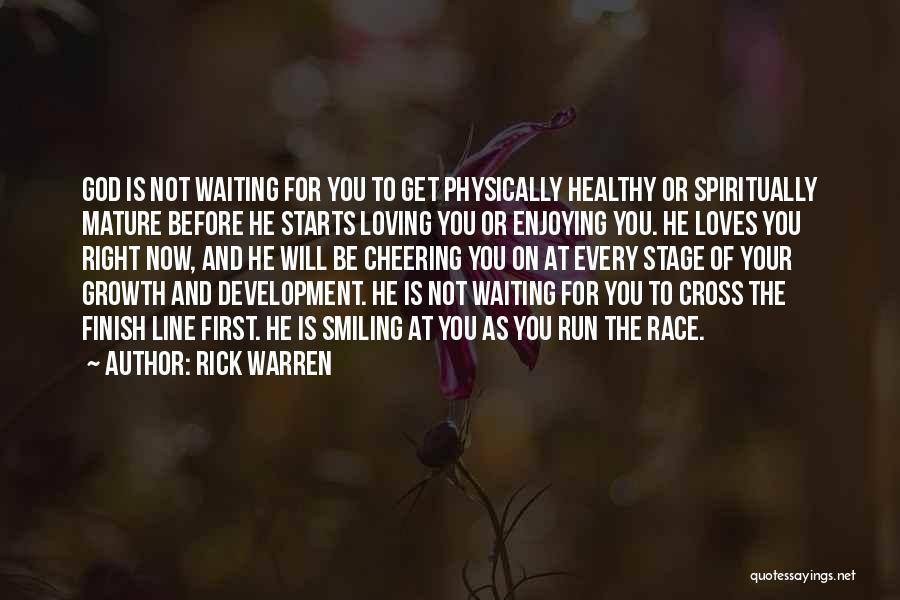 GOD IS NOT WAITING FOR YOU TO GET PHYSICALLY HEALTHY OR SPIRITUALLY MATURE BEFORE HE STARTS LOVING YOU OR ENJOYING YOU. HE LOVES YOU RIGHT NOW, AND HE WILL BE CHEERING YOU ON AT EVERY STAGE OF YOUR GROWTH AND DEVELOPMENT. HE IS NOT WAITING FOR YOU TO CROSS THE FINISH LINE FIRST. HE IS SMILING AT YOU AS YOU RUN THE RACE.

~ AUTHOR: RICK WARREN

quotessayings.net